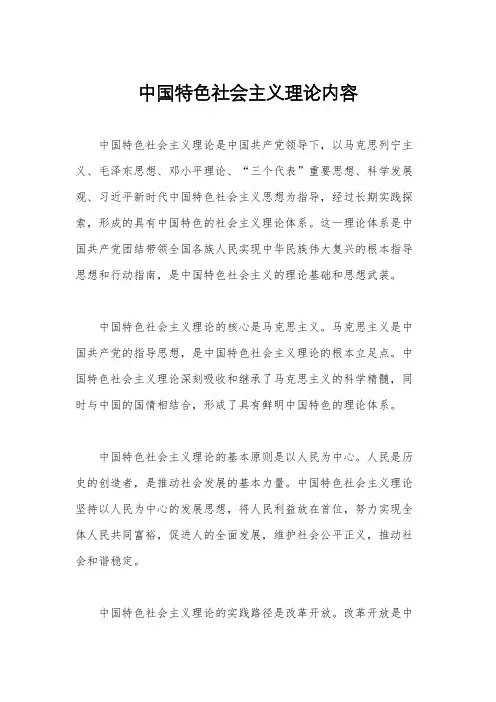 中国特色社会主义理论内容

中国特色社会主义理论是中国共产党领导下，以马克思列宁主义、毛泽东思想、邓小平理论、“三个代表”重要思想、科学发展观、习近平新时代中国特色社会主义思想为指导，经过长期实践探索，形成的具有中国特色的社会主义理论体系。这一理论体系是中国共产党团结带领全国各族人民实现中华民族伟大复兴的根本指导思想和行动指南，是中国特色社会主义的理论基础和思想武装。

中国特色社会主义理论的核心是马克思主义。马克思主义是中国共产党的指导思想，是中国特色社会主义理论的根本立足点。中国特色社会主义理论深刻吸收和继承了马克思主义的科学精髓，同时与中国的国情相结合，形成了具有鲜明中国特色的理论体系。

中国特色社会主义理论的基本原则是以人民为中心。人民是历史的创造者，是推动社会发展的基本力量。中国特色社会主义理论坚持以人民为中心的发展思想，将人民利益放在首位，努力实现全体人民共同富裕，促进人的全面发展，维护社会公平正义，推动社会和谐稳定。

中国特色社会主义理论的实践路径是改革开放。改革开放是中